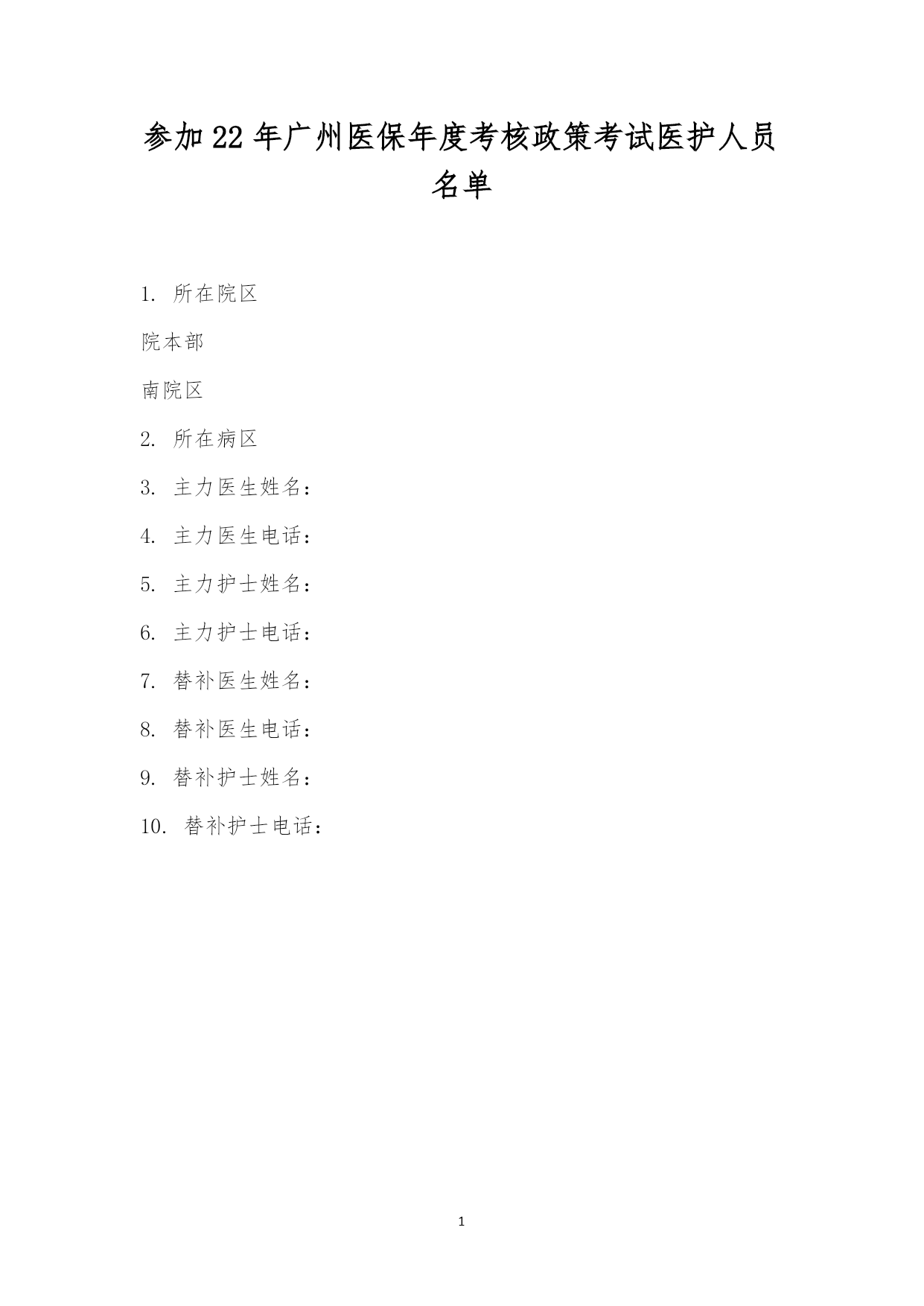 参加22年广州医保年度考核政策考试医护人员名单

1. 所在院区

院本部

南院区

2. 所在病区

3. 主力医生姓名：

4. 主力医生电话：

5. 主力护士姓名：

6. 主力护士电话：

7. 替补医生姓名：

8. 替补医生电话：

9. 替补护士姓名：

10. 替补护士电话：

1